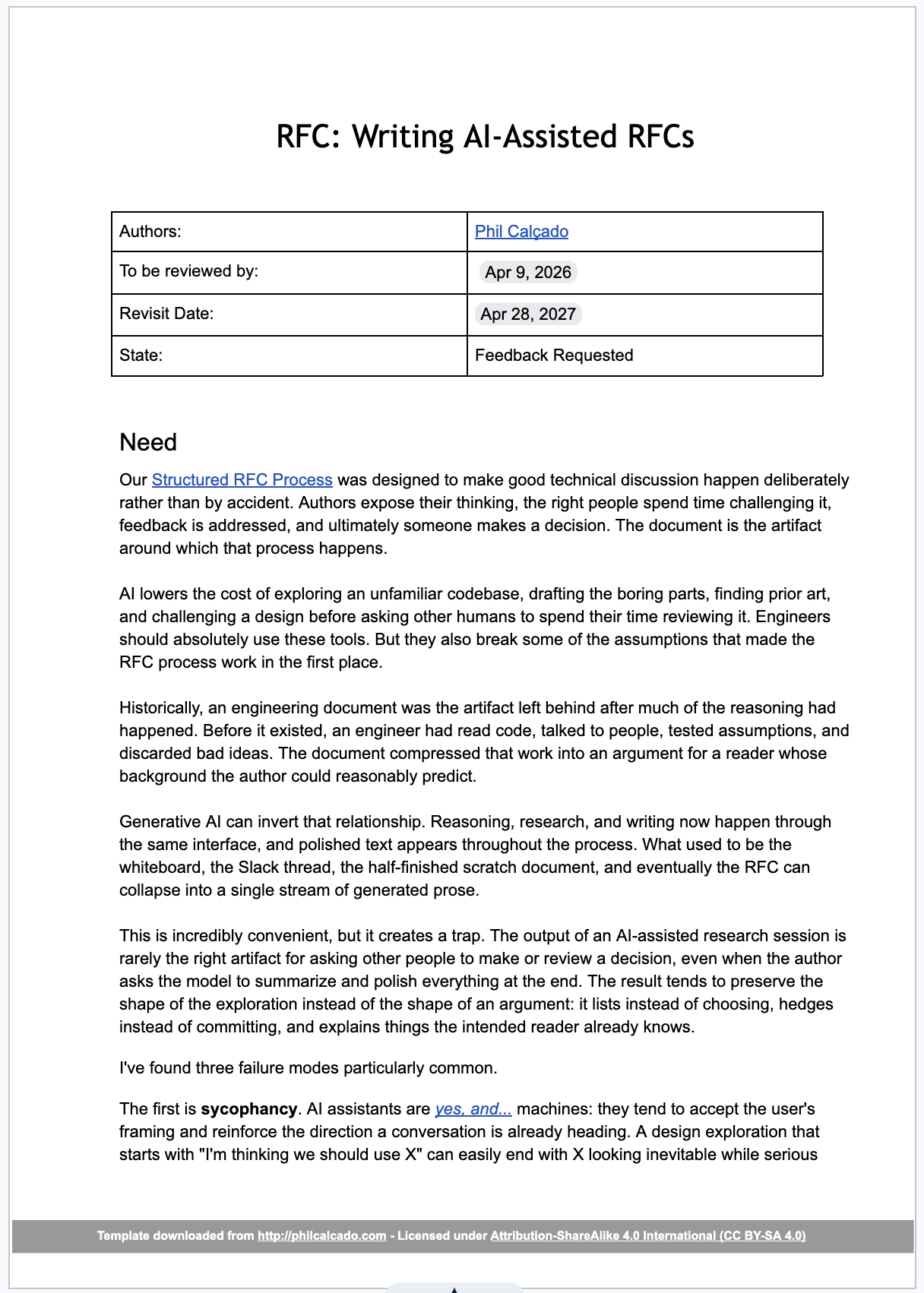 RFC: Writing AI-Assisted RFCs

| Authors: | Phil Calçado |
|---|---|
| To be reviewed by: | Apr 9, 2026 |
| Revisit Date: | Apr 28, 2027 |
| State: | Feedback Requested |

Need

Our Structured RFC Process was designed to make good technical discussion happen deliberately rather than by accident. Authors expose their thinking, the right people spend time challenging it, feedback is addressed, and ultimately someone makes a decision. The document is the artifact around which that process happens.

AI lowers the cost of exploring an unfamiliar codebase, drafting the boring parts, finding prior art, and challenging a design before asking other humans to spend their time reviewing it. Engineers should absolutely use these tools. But they also break some of the assumptions that made the RFC process work in the first place.

Historically, an engineering document was the artifact left behind after much of the reasoning had happened. Before it existed, an engineer had read code, talked to people, tested assumptions, and discarded bad ideas. The document compressed that work into an argument for a reader whose background the author could reasonably predict.

Generative AI can invert that relationship. Reasoning, research, and writing now happen through the same interface, and polished text appears throughout the process. What used to be the whiteboard, the Slack thread, the half-finished scratch document, and eventually the RFC can collapse into a single stream of generated prose.

This is incredibly convenient, but it creates a trap. The output of an AI-assisted research session is rarely the right artifact for asking other people to make or review a decision, even when the author asks the model to summarize and polish everything at the end. The result tends to preserve the shape of the exploration instead of the shape of an argument: it lists instead of choosing, hedges instead of committing, and explains things the intended reader already knows.

I've found three failure modes particularly common.

The first is sycophancy. AI assistants are yes, and... machines: they tend to accept the user's framing and reinforce the direction a conversation is already heading. A design exploration that starts with "I'm thinking we should use X" can easily end with X looking inevitable while serious

Template downloaded from http://philcalcado.com - Licensed under Attribution-ShareAlike 4.0 International (CC BY-SA 4.0)